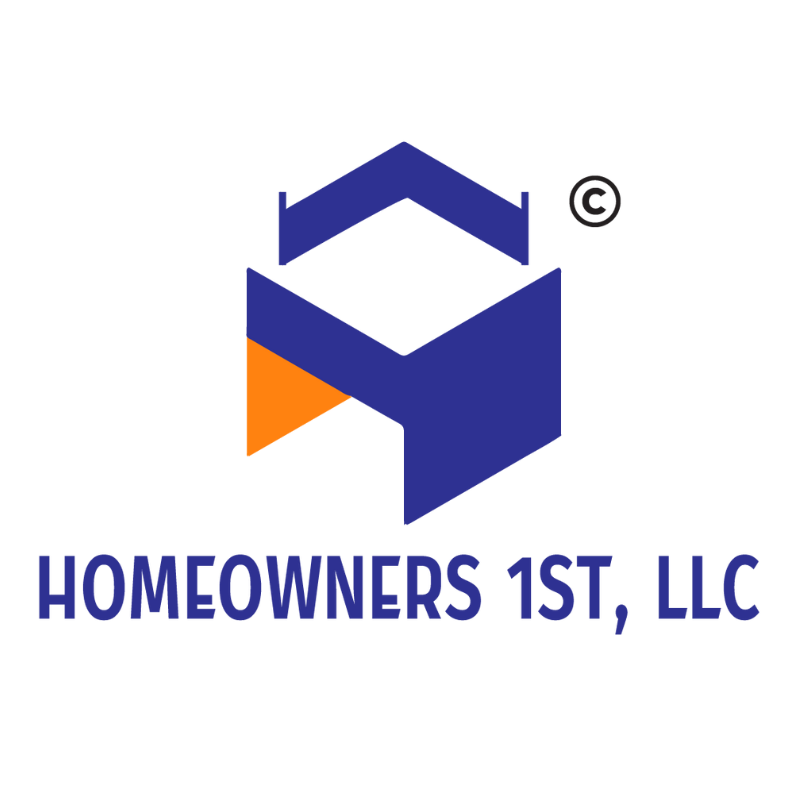 ©

HOMEOWNERS 1ST, LLC